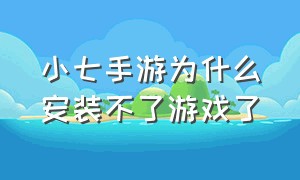 小七手游为什么
安装不了游戏了